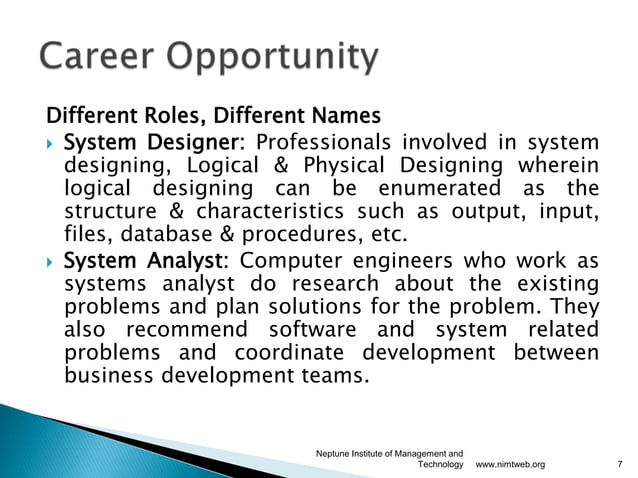 Career Opportunity

Different Roles, Different Names

System Designer: Professionals involved in system designing, Logical & Physical Designing wherein logical designing can be enumerated as the structure & characteristics such as output, input, files, database & procedures, etc.

System Analyst: Computer engineers who work as systems analyst do research about the existing problems and plan solutions for the problem. They also recommend software and system related problems and coordinate development between business development teams.

Neptune Institute of Management and Technology www.nimtweb.org 7